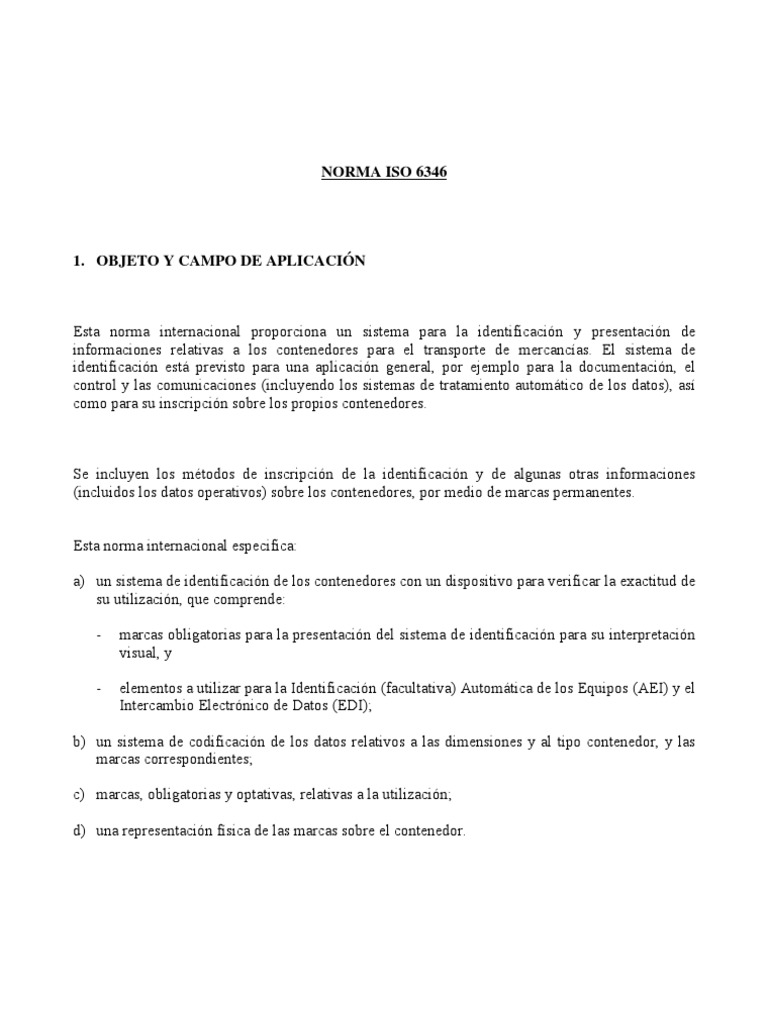 NORMA ISO 6346

1. OBJETO Y CAMPO DE APLICACIÓN

Esta norma internacional proporciona un sistema para la identificación y presentación de informaciones relativas a los contenedores para el transporte de mercancías. El sistema de identificación está previsto para una aplicación general, por ejemplo para la documentación, el control y las comunicaciones (incluyendo los sistemas de tratamiento automático de los datos), así como para su inscripción sobre los propios contenedores.

Se incluyen los métodos de inscripción de la identificación y de algunas otras informaciones (incluidos los datos operativos) sobre los contenedores, por medio de marcas permanentes.

Esta norma internacional especifica:

a) un sistema de identificación de los contenedores con un dispositivo para verificar la exactitud de su utilización, que comprende:

- marcas obligatorias para la presentación del sistema de identificación para su interpretación visual, y

- elementos a utilizar para la Identificación (facultativa) Automática de los Equipos (AEI) y el Intercambio Electrónico de Datos (EDI);

b) un sistema de codificación de los datos relativos a las dimensiones y al tipo contenedor, y las marcas correspondientes;

c) marcas, obligatorias y optativas, relativas a la utilización;

d) una representación física de las marcas sobre el contenedor.